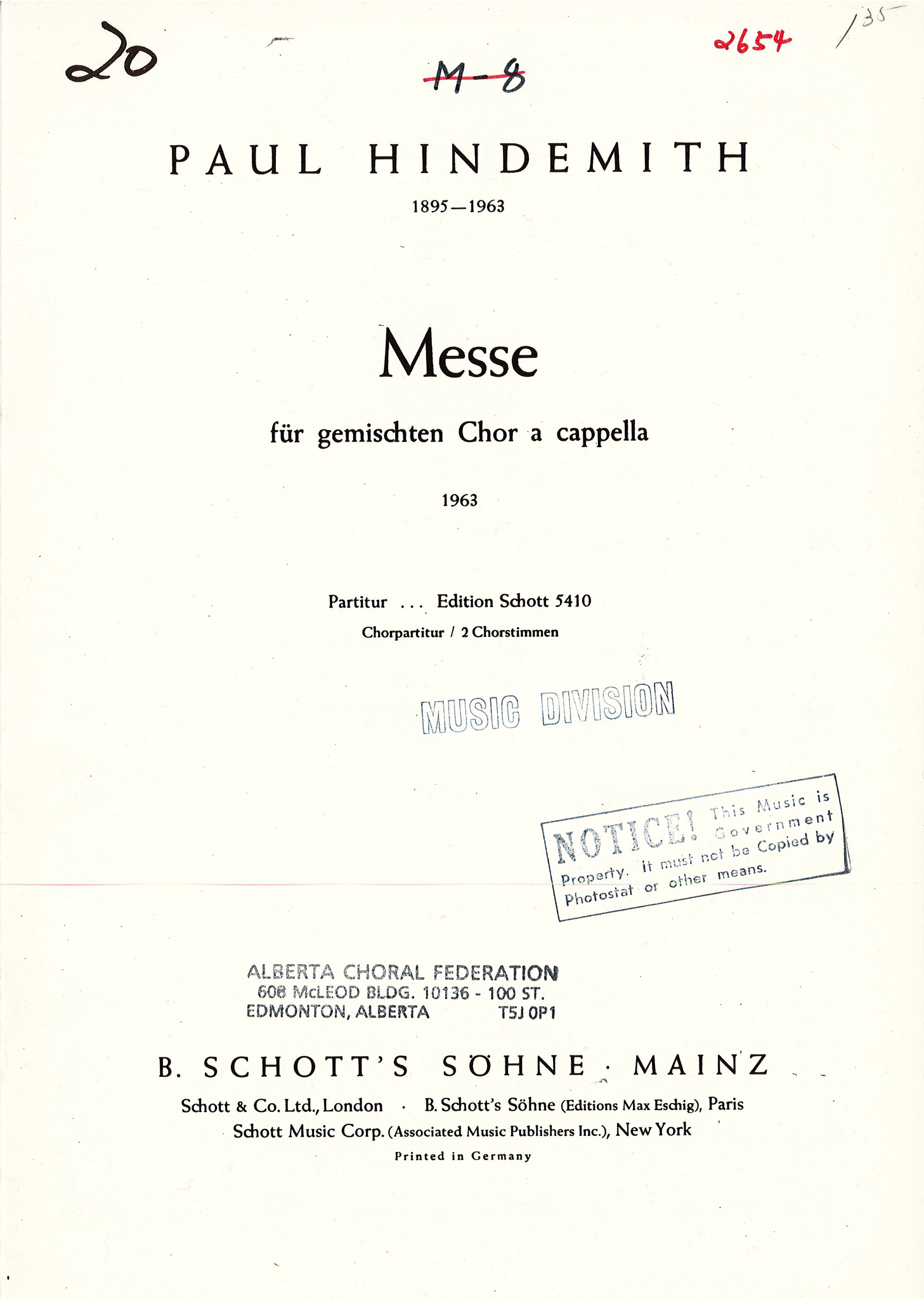 20

M-8

2654

/35

PAUL HINDEMITH

1895—1963

Messe

für gemischten Chor a cappella

1963

Partitur . . . Edition Schott 5410

Chorpartitur / 2 Chorstimmen

MUSIC DIVISION

NOTICE! This Music is Government Property. It must not be Copied by Photostat or other means.

ALBERTA CHORAL FEDERATION
608 McLEOD BLDG. 10136 - 100 ST.
EDMONTON, ALBERTA T5J 0P1

B. SCHOTT'S SÖHNE · MAINZ

Schott & Co. Ltd., London · B. Schott's Söhne (Editions Max Eschig), Paris
Schott Music Corp. (Associated Music Publishers Inc.), New York

Printed in Germany